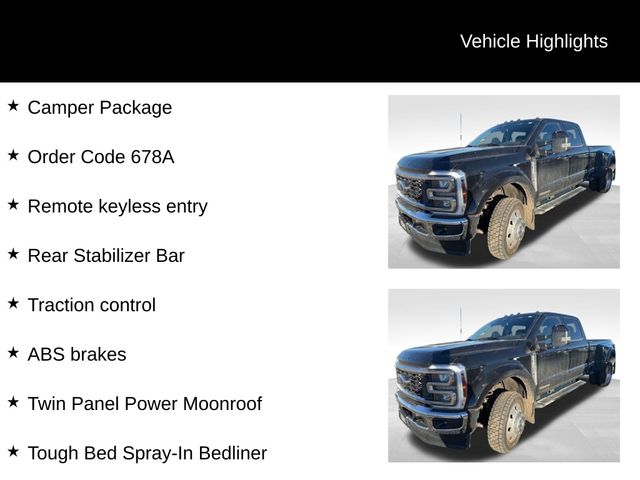 Vehicle Highlights

★ Camper Package

★ Order Code 678A

★ Remote keyless entry

★ Rear Stabilizer Bar

★ Traction control

★ ABS brakes

★ Twin Panel Power Moonroof

★ Tough Bed Spray-In Bedliner